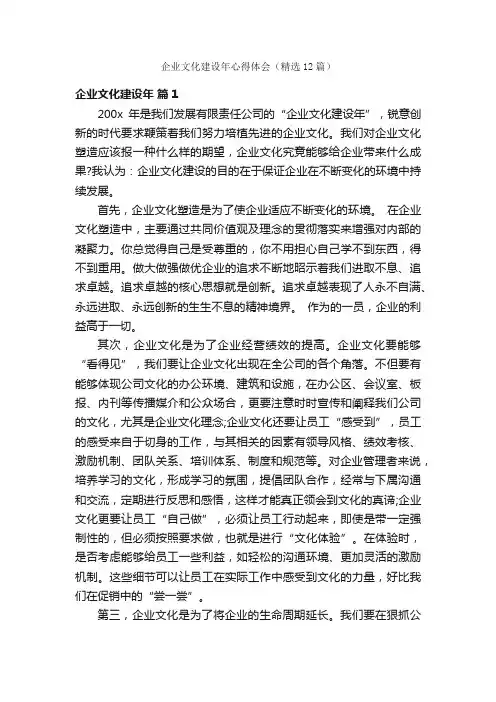 企业文化建设年心得体会（精选12篇）

企业文化建设年 篇1

200x 年是我们发展有限责任公司的“企业文化建设年”，锐意创新的时代要求鞭策着我们努力培植先进的企业文化。我们对企业文化塑造应该报一种什么样的期望，企业文化究竟能够给企业带来什么成果?我认为：企业文化建设的目的在于保证企业在不断变化的环境中持续发展。

首先，企业文化塑造是为了使企业适应不断变化的环境。 在企业文化塑造中，主要通过共同价值观及理念的贯彻落实来增强对内部的凝聚力。你总觉得自己是受尊重的，你不用担心自己学不到东西，得不到重用。做大做强做优企业的追求不断地昭示着我们进取不息、追求卓越。追求卓越的核心思想就是创新。追求卓越表现了人永不自满、永远进取、永远创新的生生不息的精神境界。 作为的一员，企业的利益高于一切。

其次，企业文化是为了企业经营绩效的提高。企业文化要能够“看得见”，我们要让企业文化出现在全公司的各个角落。不但要有能够体现公司文化的办公环境、建筑和设施，在办公区、会议室、板报、内刊等传播媒介和公众场合，更要注意时时宣传和阐释我们公司的文化，尤其是企业文化理念;企业文化还要让员工“感受到”，员工的感受来自于切身的工作，与其相关的因素有领导风格、绩效考核、激励机制、团队关系、培训体系、制度和规范等。对企业管理者来说，培养学习的文化，形成学习的氛围，提倡团队合作，经常与下属沟通和交流，定期进行反思和感悟，这样才能真正领会到文化的真谛;企业文化更要让员工“自己做”，必须让员工行动起来，即使是带一定强制性的，但必须按照要求做，也就是进行“文化体验”。在体验时，是否考虑能够给员工一些利益，如轻松的沟通环境、更加灵活的激励机制。这些细节可以让员工在实际工作中感受到文化的力量，好比我们在促销中的“尝一尝”。

第三，企业文化是为了将企业的生命周期延长。我们要在狠抓公